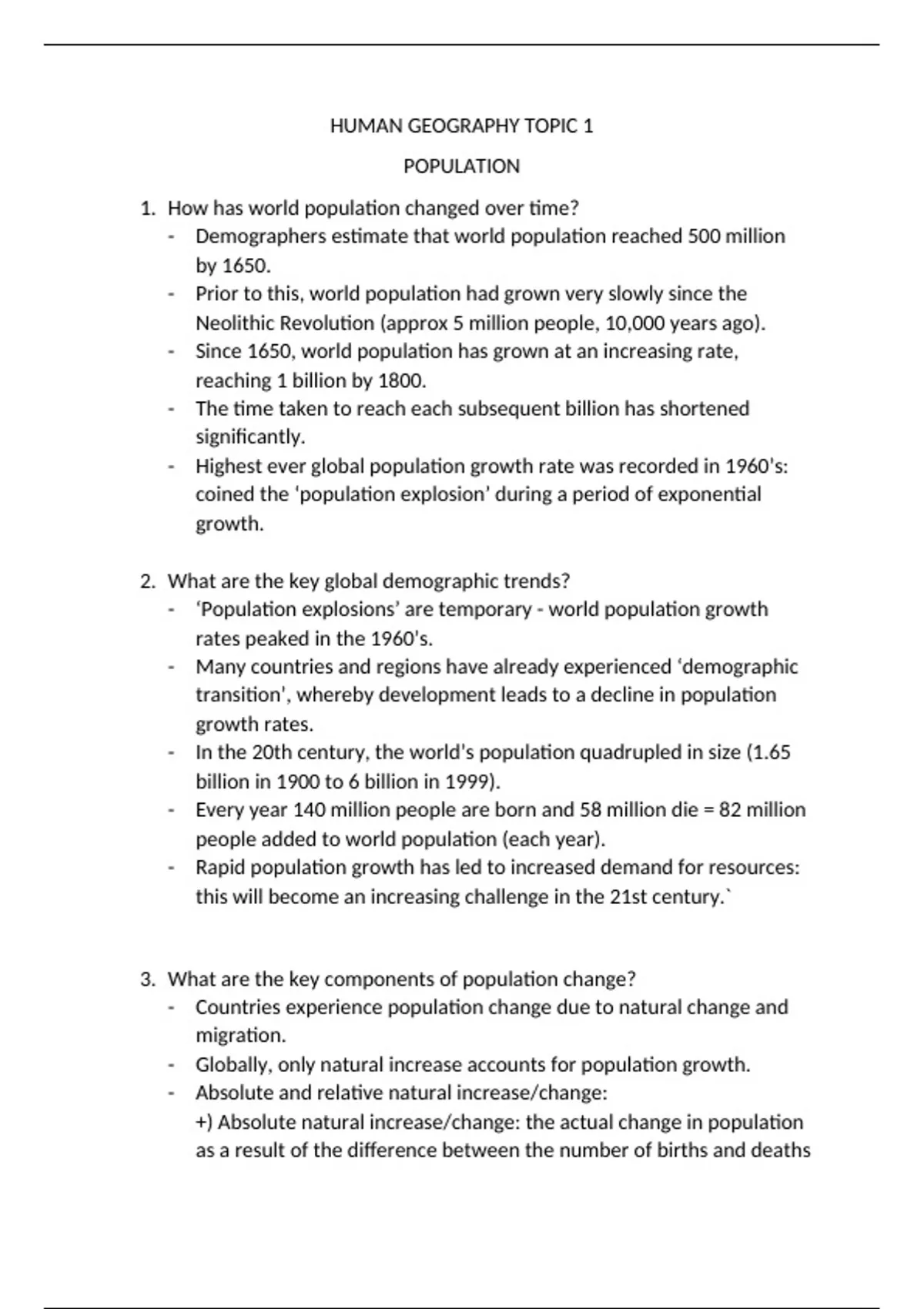 HUMAN GEOGRAPHY TOPIC 1

POPULATION

1. How has world population changed over time?
- Demographers estimate that world population reached 500 million by 1650.
- Prior to this, world population had grown very slowly since the Neolithic Revolution (approx 5 million people, 10,000 years ago).
- Since 1650, world population has grown at an increasing rate, reaching 1 billion by 1800.
- The time taken to reach each subsequent billion has shortened significantly.
- Highest ever global population growth rate was recorded in 1960's: coined the 'population explosion' during a period of exponential growth.

2. What are the key global demographic trends?
- 'Population explosions' are temporary - world population growth rates peaked in the 1960's.
- Many countries and regions have already experienced 'demographic transition', whereby development leads to a decline in population growth rates.
- In the 20th century, the world's population quadrupled in size (1.65 billion in 1900 to 6 billion in 1999).
- Every year 140 million people are born and 58 million die = 82 million people added to world population (each year).
- Rapid population growth has led to increased demand for resources: this will become an increasing challenge in the 21st century.`

3. What are the key components of population change?
- Countries experience population change due to natural change and migration.
- Globally, only natural increase accounts for population growth.
- Absolute and relative natural increase/change:
+) Absolute natural increase/change: the actual change in population as a result of the difference between the number of births and deaths